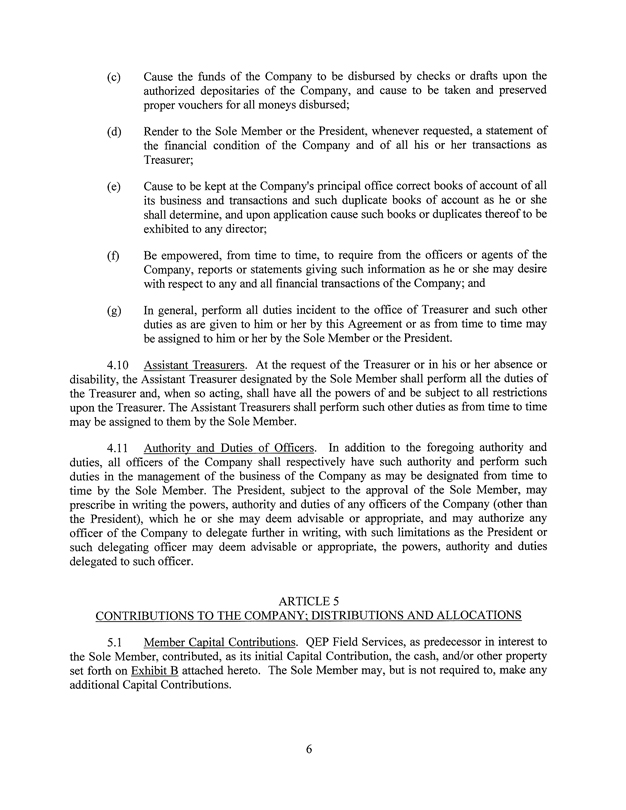 (c) Cause the funds of the Company to be disbursed by checks or drafts upon the authorized depositaries of the Company, and cause to be taken and preserved proper vouchers for all moneys disbursed;

(d) Render to the Sole Member or the President, whenever requested, a statement of the financial condition of the Company and of all his or her transactions as Treasurer;

(e) Cause to be kept at the Company's principal office correct books of account of all its business and transactions and such duplicate books of account as he or she shall determine, and upon application cause such books or duplicates thereof to be exhibited to any director;

(f) Be empowered, from time to time, to require from the officers or agents of the Company, reports or statements giving such information as he or she may desire with respect to any and all financial transactions of the Company; and

(g) In general, perform all duties incident to the office of Treasurer and such other duties as are given to him or her by this Agreement or as from time to time may be assigned to him or her by the Sole Member or the President.

4.10 Assistant Treasurers. At the request of the Treasurer or in his or her absence or disability, the Assistant Treasurer designated by the Sole Member shall perform all the duties of the Treasurer and, when so acting, shall have all the powers of and be subject to all restrictions upon the Treasurer. The Assistant Treasurers shall perform such other duties as from time to time may be assigned to them by the Sole Member.

4.11 Authority and Duties of Officers. In addition to the foregoing authority and duties, all officers of the Company shall respectively have such authority and perform such duties in the management of the business of the Company as may be designated from time to time by the Sole Member. The President, subject to the approval of the Sole Member, may prescribe in writing the powers, authority and duties of any officers of the Company (other than the President), which he or she may deem advisable or appropriate, and may authorize any officer of the Company to delegate further in writing, with such limitations as the President or such delegating officer may deem advisable or appropriate, the powers, authority and duties delegated to such officer.

ARTICLE 5
CONTRIBUTIONS TO THE COMPANY; DISTRIBUTIONS AND ALLOCATIONS

5.1 Member Capital Contributions. QEP Field Services, as predecessor in interest to the Sole Member, contributed, as its initial Capital Contribution, the cash, and/or other property set forth on Exhibit B attached hereto. The Sole Member may, but is not required to, make any additional Capital Contributions.

6